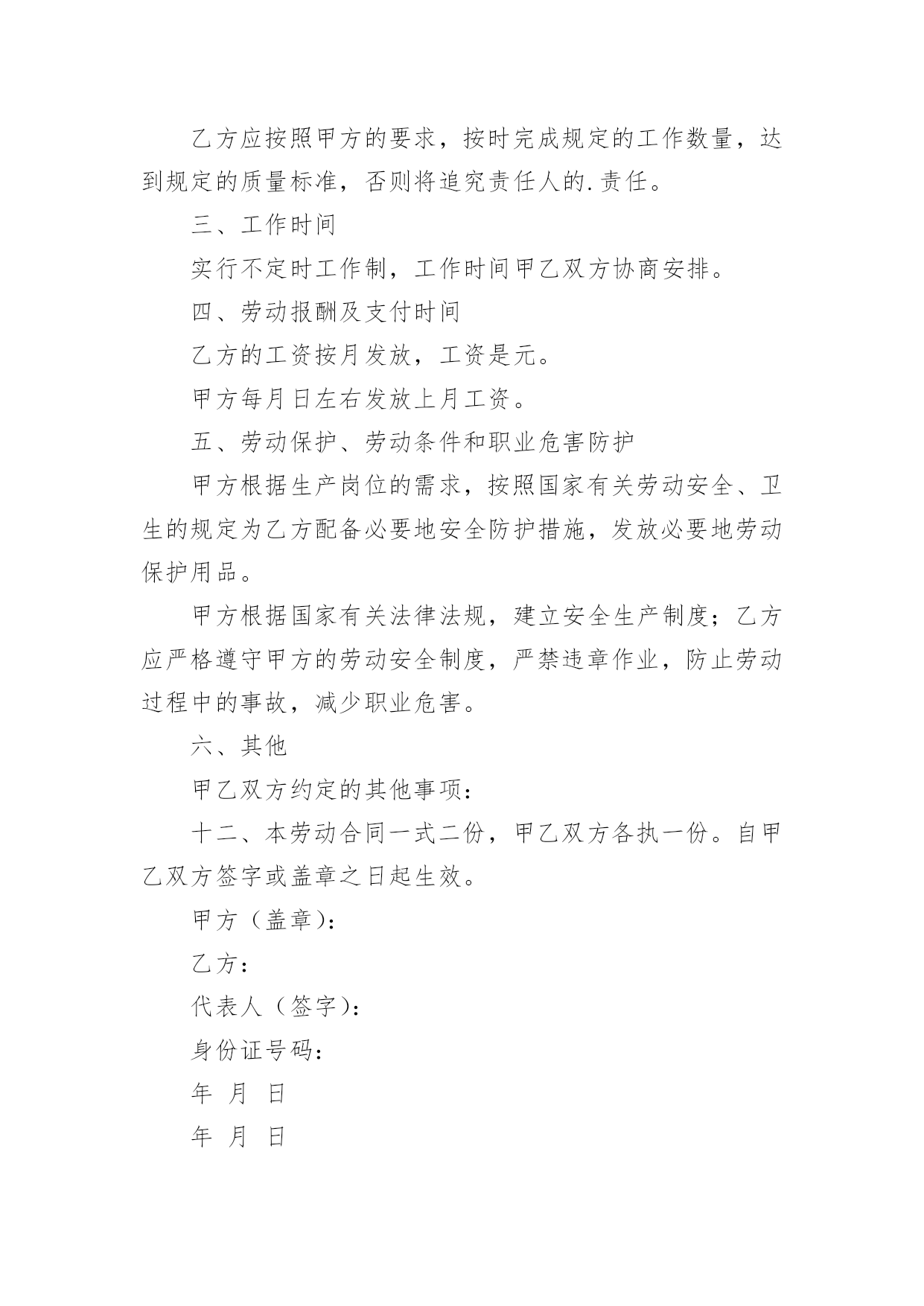 乙方应按照甲方的要求，按时完成规定的工作数量，达到规定的质量标准，否则将追究责任人的.责任。

三、工作时间

实行不定时工作制，工作时间甲乙双方协商安排。

四、劳动报酬及支付时间

乙方的工资按月发放，工资是元。

甲方每月日左右发放上月工资。

五、劳动保护、劳动条件和职业危害防护

甲方根据生产岗位的需求，按照国家有关劳动安全、卫生的规定为乙方配备必要地安全防护措施，发放必要地劳动保护用品。

甲方根据国家有关法律法规，建立安全生产制度；乙方应严格遵守甲方的劳动安全制度，严禁违章作业，防止劳动过程中的事故，减少职业危害。

六、其他

甲乙双方约定的其他事项：

十二、本劳动合同一式二份，甲乙双方各执一份。自甲乙双方签字或盖章之日起生效。

甲方（盖章）：

乙方：

代表人（签字）：

身份证号码：

年 月 日

年 月 日